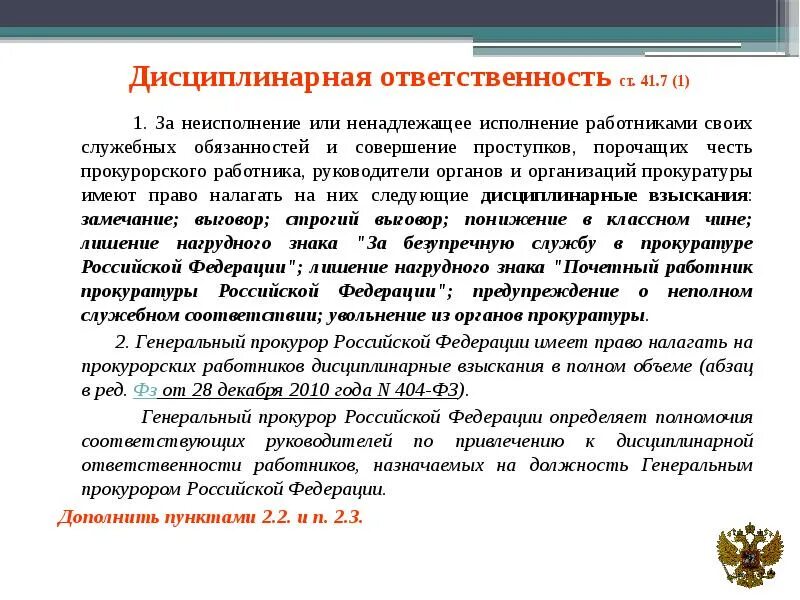 Дисциплинарная ответственность ст. 41.7 (1)

1. За неисполнение или ненадлежащее исполнение работниками своих служебных обязанностей и совершение проступков, порочащих честь прокурорского работника, руководители органов и организаций прокуратуры имеют право налагать на них следующие дисциплинарные взыскания: замечание; выговор; строгий выговор; понижение в классном чине; лишение нагрудного знака "За безупречную службу в прокуратуре Российской Федерации"; лишение нагрудного знака "Почетный работник прокуратуры Российской Федерации"; предупреждение о неполном служебном соответствии; увольнение из органов прокуратуры.

2. Генеральный прокурор Российской Федерации имеет право налагать на прокурорских работников дисциплинарные взыскания в полном объеме (абзац в ред. Фз от 28 декабря 2010 года N 404-ФЗ).

Генеральный прокурор Российской Федерации определяет полномочия соответствующих руководителей по привлечению к дисциплинарной ответственности работников, назначаемых на должность Генеральным прокурором Российской Федерации.

Дополнить пунктами 2.2. и п. 2.3.